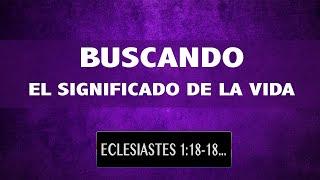 BUSCANDO
EL SIGNIFICADO DE LA VIDA

ECLESIASTES 1:18-18...